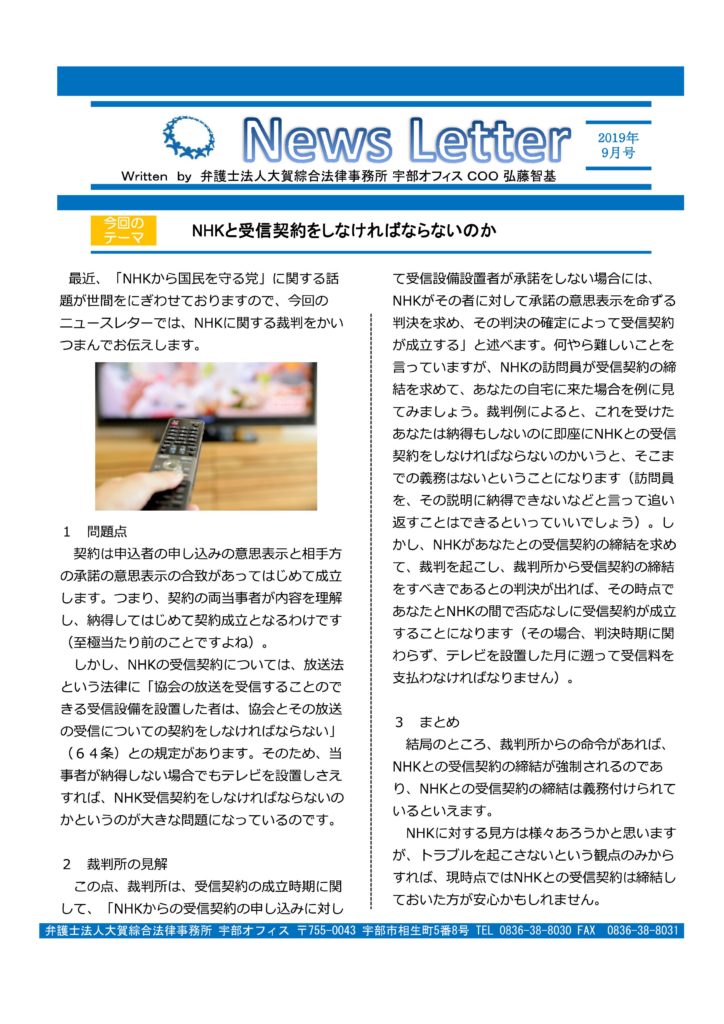 News Letter

2019年
9月号

Written by 弁護士法人大賀綜合法律事務所 宇部オフィス COO 弘藤智基

今回のテーマ

NHKと受信契約をしなければならないのか

最近、「NHKから国民を守る党」に関する話題が世間をにぎわせておりますので、今回のニュースレターでは、NHKに関する裁判をかいつまんでお伝えします。

1 問題点

契約は申込者の申し込みの意思表示と相手方の承諾の意思表示の合致があってはじめて成立します。つまり、契約の両当事者が内容を理解し、納得してはじめて契約成立となるわけです（至極当たり前のことですよね）。

しかし、NHKの受信契約については、放送法という法律に「協会の放送を受信することのできる受信設備を設置した者は、協会とその放送の受信についての契約をしなければならない」（６４条）との規定があります。そのため、当事者が納得しない場合でもテレビを設置しさえすれば、NHK受信契約をしなければならないのかというのが大きな問題になっているのです。

2 裁判所の見解

この点、裁判所は、受信契約の成立時期に関して、「NHKからの受信契約の申し込みに対して受信設備設置者が承諾をしない場合には、NHKがその者に対して承諾の意思表示を命ずる判決を求め、その判決の確定によって受信契約が成立する」と述べます。何やら難しいことを言っていますが、NHKの訪問員が受信契約の締結を求めて、あなたの自宅に来た場合を例に見てみましょう。裁判例によると、これを受けたあなたは納得もしないのに即座にNHKとの受信契約をしなければならないのかいうと、そこまでの義務はないということになります（訪問員を、その説明に納得できないなどと言って追い返すことはできるといっていいでしょう）。しかし、NHKがあなたとの受信契約の締結を求めて、裁判を起こし、裁判所から受信契約の締結をすべきであるとの判決が出れば、その時点であなたとNHKの間で否応なしに受信契約が成立することになります（その場合、判決時期に関わらず、テレビを設置した月に遡って受信料を支払わなければなりません）。

3 まとめ

結局のところ、裁判所からの命令があれば、NHKとの受信契約の締結が強制されるのであり、NHKとの受信契約の締結は義務付けられているといえます。

NHKに対する見方は様々あろうかと思いますが、トラブルを起こさないという観点のみからすれば、現時点ではNHKとの受信契約は締結しておいた方が安心かもしれません。

弁護士法人大賀綜合法律事務所 宇部オフィス 〒755-0043 宇部市相生町5番8号 TEL 0836-38-8030 FAX 0836-38-8031